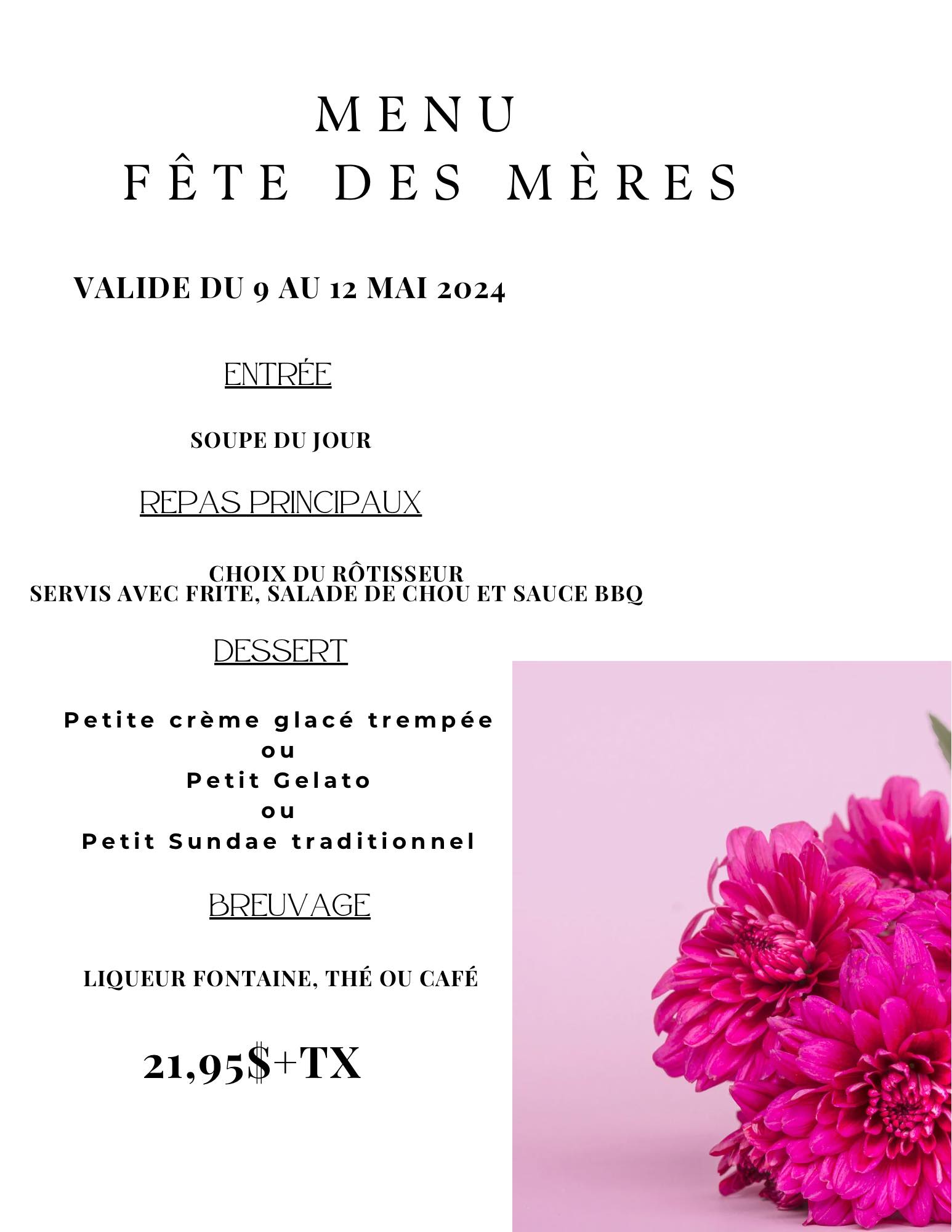 MENU
FÊTE DES MÈRES

VALIDE DU 9 AU 12 MAI 2024

ENTRÉE

SOUPE DU JOUR

REPAS PRINCIPAUX

CHOIX DU RÔTISSEUR
SERVIS AVEC FRITE, SALADE DE CHOU ET SAUCE BBQ

DESSERT

Petite crème glacé trempée
ou
Petit Gelato
ou
Petit Sundae traditionnel

BREUVAGE

LIQUEUR FONTAINE, THÉ OU CAFÉ

21,95$+TX